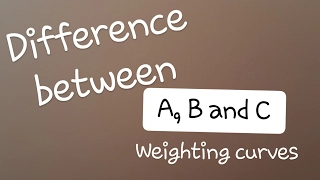 Difference between

A, B and C

Weighting curves